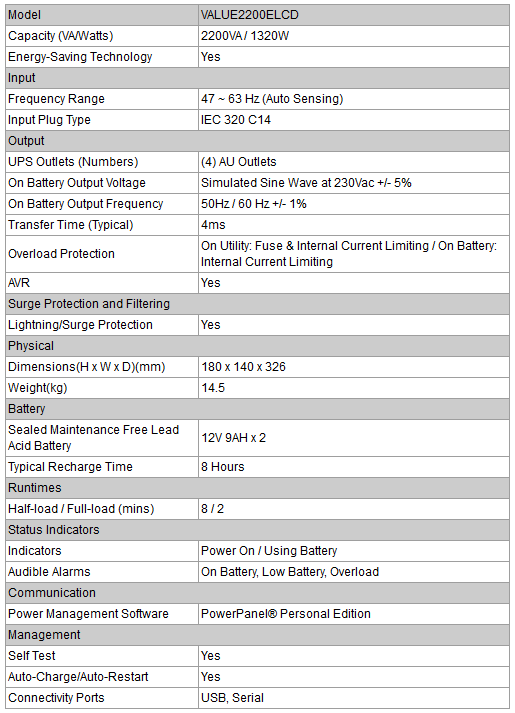 | Model | VALUE2200ELCD |
|---|---|
| Capacity (VA/Watts) | 2200VA / 1320W |
| Energy-Saving Technology | Yes |
| Input | |
| Frequency Range | 47 ~ 63 Hz (Auto Sensing) |
| Input Plug Type | IEC 320 C14 |
| Output | |
| UPS Outlets (Numbers) | (4) AU Outlets |
| On Battery Output Voltage | Simulated Sine Wave at 230Vac +/- 5% |
| On Battery Output Frequency | 50Hz / 60 Hz +/- 1% |
| Transfer Time (Typical) | 4ms |
| Overload Protection | On Utility: Fuse & Internal Current Limiting / On Battery: Internal Current Limiting |
| AVR | Yes |
| Surge Protection and Filtering | |
| Lightning/Surge Protection | Yes |
| Physical | |
| Dimensions(H x W x D)(mm) | 180 x 140 x 326 |
| Weight(kg) | 14.5 |
| Battery | |
| Sealed Maintenance Free Lead Acid Battery | 12V 9AH x 2 |
| Typical Recharge Time | 8 Hours |
| Runtimes | |
| Half-load / Full-load (mins) | 8 / 2 |
| Status Indicators | |
| Indicators | Power On / Using Battery |
| Audible Alarms | On Battery, Low Battery, Overload |
| Communication | |
| Power Management Software | PowerPanel® Personal Edition |
| Management | |
| Self Test | Yes |
| Auto-Charge/Auto-Restart | Yes |
| Connectivity Ports | USB, Serial |